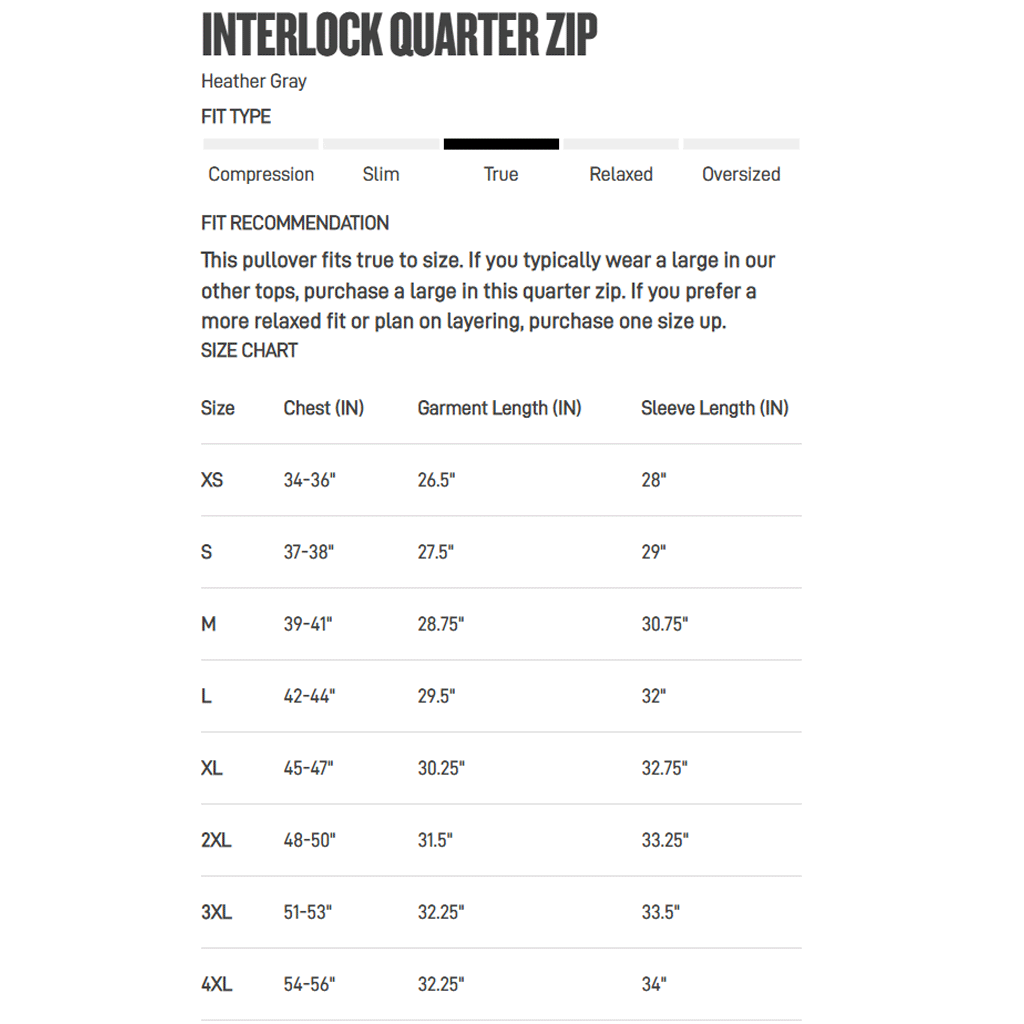 INTERLOCK QUARTER ZIP

Heather Gray

FIT TYPE

Compression Slim True Relaxed Oversized

FIT RECOMMENDATION

This pullover fits true to size. If you typically wear a large in our other tops, purchase a large in this quarter zip. If you prefer a more relaxed fit or plan on layering, purchase one size up.

SIZE CHART

| Size | Chest (IN) | Garment Length (IN) | Sleeve Length (IN) |
|---|---|---|---|
| XS | 34-36" | 26.5" | 28" |
| S | 37-38" | 27.5" | 29" |
| M | 39-41" | 28.75" | 30.75" |
| L | 42-44" | 29.5" | 32" |
| XL | 45-47" | 30.25" | 32.75" |
| 2XL | 48-50" | 31.5" | 33.25" |
| 3XL | 51-53" | 32.25" | 33.5" |
| 4XL | 54-56" | 32.25" | 34" |